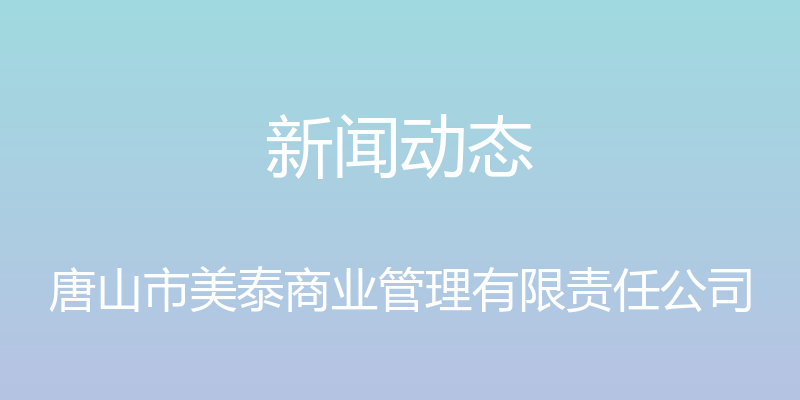 新闻动态

唐山市美泰商业管理有限责任公司